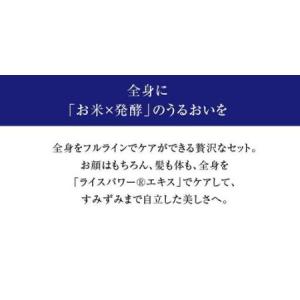 全身に
「お米×発酵」のうるおいを

全身をフルラインでケアができる贅沢なセット。
お顔はもちろん、髪も体も、全身を
「ライスパワー®エキス」でケアして、
すみずみまで自立した美しさへ。